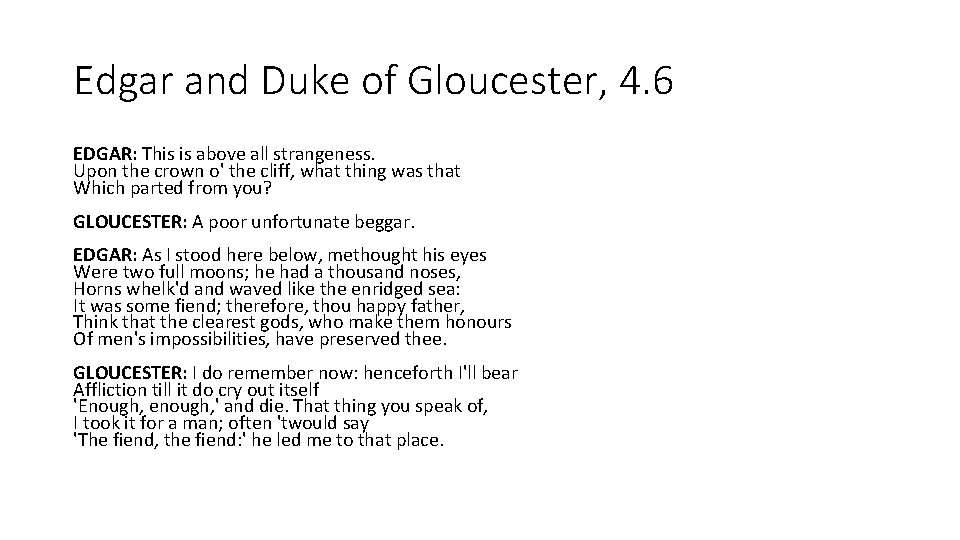 Edgar and Duke of Gloucester, 4.6

EDGAR: This is above all strangeness.
Upon the crown o' the cliff, what thing was that
Which parted from you?

GLOUCESTER: A poor unfortunate beggar.

EDGAR: As I stood here below, methought his eyes
Were two full moons; he had a thousand noses,
Horns whelk'd and waved like the enridged sea:
It was some fiend; therefore, thou happy father,
Think that the clearest gods, who make them honours
Of men's impossibilities, have preserved thee.

GLOUCESTER: I do remember now: henceforth I'll bear
Affliction till it do cry out itself
'Enough, enough,' and die. That thing you speak of,
I took it for a man; often 'twould say
'The fiend, the fiend:' he led me to that place.